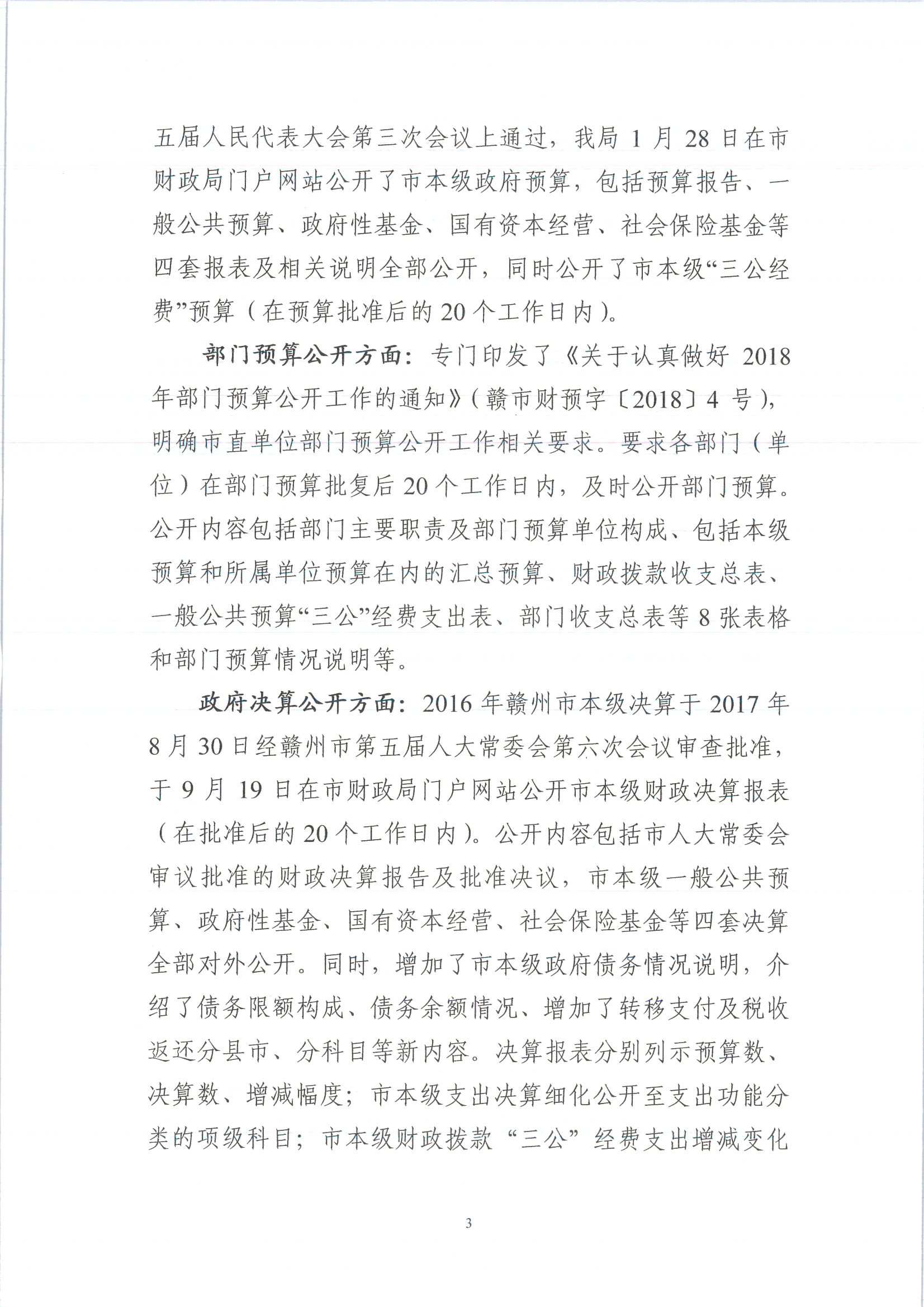 五届人民代表大会第三次会议上通过，我局 1 月 28 日在市财政局门户网站公开了市本级政府预算，包括预算报告、一般公共预算、政府性基金、国有资本经营、社会保险基金等四套报表及相关说明全部公开，同时公开了市本级“三公经费”预算（在预算批准后的 20 个工作日内）。

部门预算公开方面：专门印发了《关于认真做好 2018 年部门预算公开工作的通知》（赣市财预字〔2018〕4 号），明确市直单位部门预算公开工作相关要求。要求各部门（单位）在部门预算批复后 20 个工作日内，及时公开部门预算。公开内容包括部门主要职责及部门预算单位构成、包括本级预算和所属单位预算在内的汇总预算、财政拨款收支总表、一般公共预算“三公”经费支出表、部门收支总表等 8 张表格和部门预算情况说明等。

政府决算公开方面：2016 年赣州市本级决算于 2017 年 8 月 30 日经赣州市第五届人大常委会第六次会议审查批准，于 9 月 19 日在市财政局门户网站公开市本级财政决算报表（在批准后的 20 个工作日内）。公开内容包括市人大常委会审议批准的财政决算报告及批准决议，市本级一般公共预算、政府性基金、国有资本经营、社会保险基金等四套决算全部对外公开。同时，增加了市本级政府债务情况说明，介绍了债务限额构成、债务余额情况、增加了转移支付及税收返还分县市、分科目等新内容。决算报表分别列示预算数、决算数、增减幅度；市本级支出决算细化公开至支出功能分类的项级科目；市本级财政拨款“三公”经费支出增减变化

3